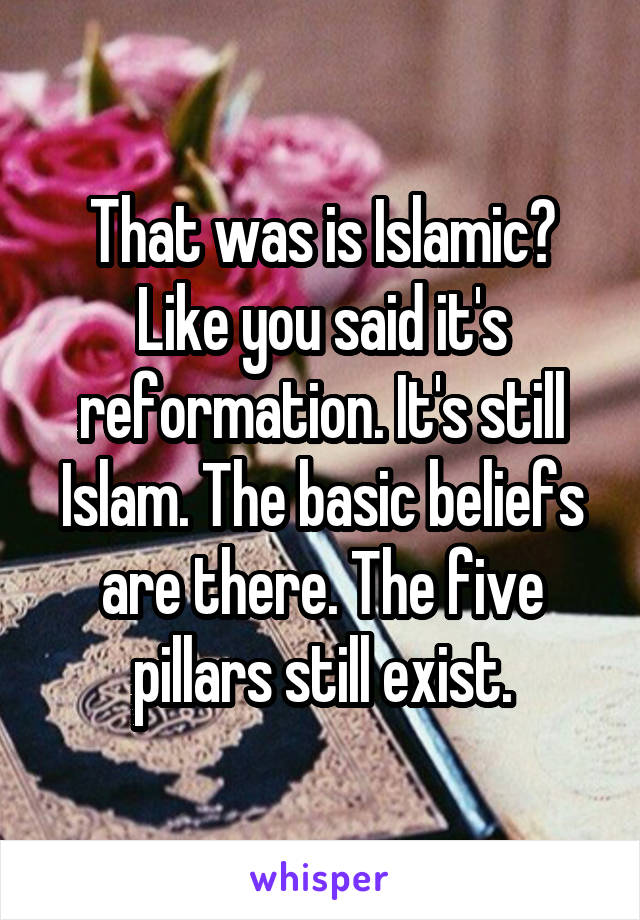 That was is Islamic? Like you said it's reformation. It's still Islam. The basic beliefs are there. The five pillars still exist.

whisper